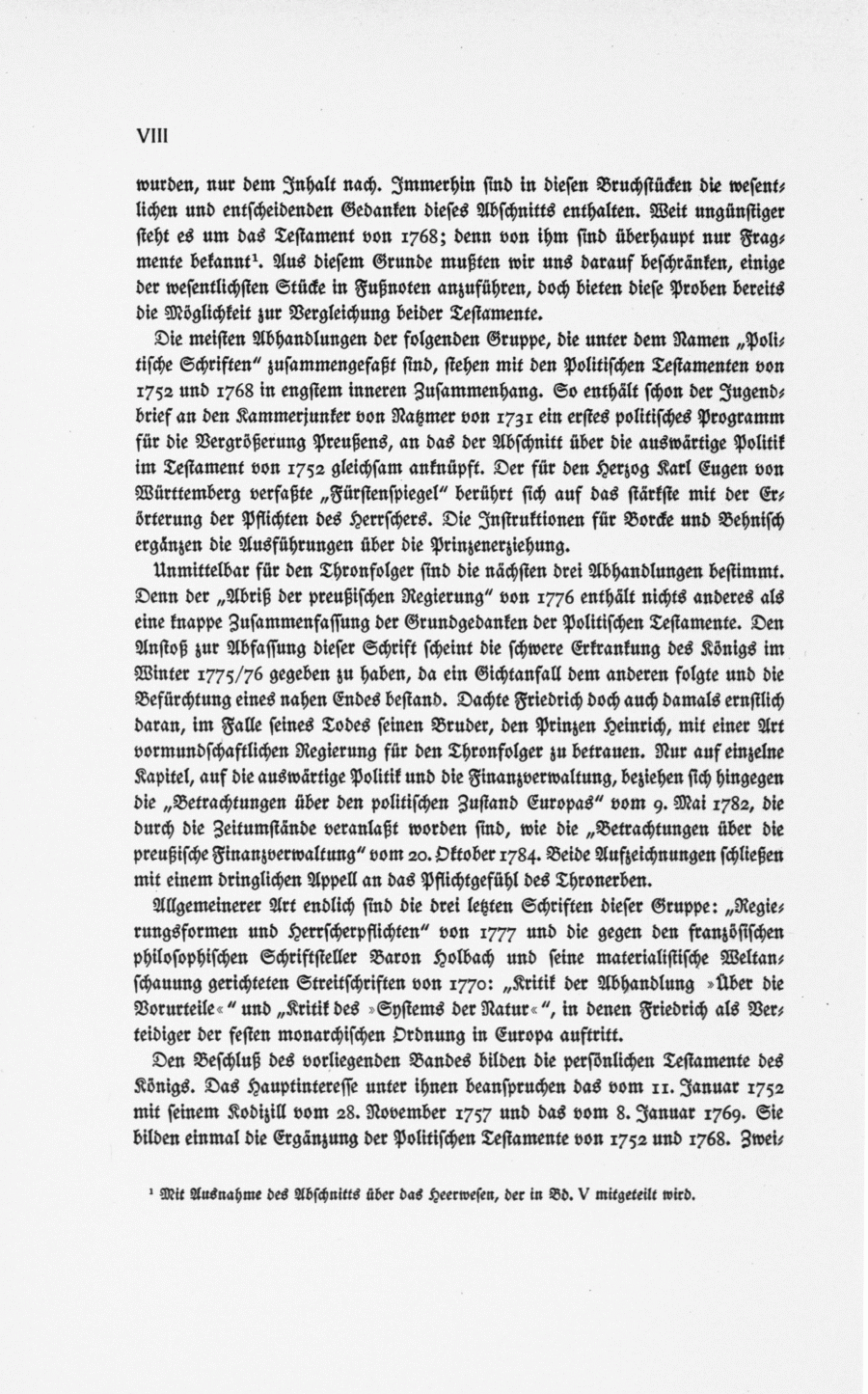 VIII

wurden, nur dem Inhalt nach. Immerhin sind in diesen Bruchstücken die wesentlichen und entscheidenden Gedanken dieses Abschnitts enthalten. Weit ungünstiger steht es um das Testament von 1768; denn von ihm sind überhaupt nur Fragmente bekannt$^1$. Aus diesem Grunde mußten wir uns darauf beschränken, einige der wesentlichsten Stücke in Fußnoten anzuführen, doch bieten diese Proben bereits die Möglichkeit zur Vergleichung beider Testamente.

Die meisten Abhandlungen der folgenden Gruppe, die unter dem Namen „Politische Schriften" zusammengefaßt sind, stehen mit den Politischen Testamenten von 1752 und 1768 in engstem inneren Zusammenhang. So enthält schon der Jugendbrief an den Kammerjunker von Natzmer von 1731 ein erstes politisches Programm für die Vergrößerung Preußens, an das der Abschnitt über die auswärtige Politik im Testament von 1752 gleichsam anknüpft. Der für den Herzog Karl Eugen von Württemberg verfaßte „Fürstenspiegel" berührt sich auf das stärkste mit der Erörterung der Pflichten des Herrschers. Die Instruktionen für Borcke und Behnisch ergänzen die Ausführungen über die Prinzenerziehung.

Unmittelbar für den Thronfolger sind die nächsten drei Abhandlungen bestimmt. Denn der „Abriß der preußischen Regierung" von 1776 enthält nichts anderes als eine knappe Zusammenfassung der Grundgedanken der Politischen Testamente. Den Anstoß zur Abfassung dieser Schrift scheint die schwere Erkrankung des Königs im Winter 1775/76 gegeben zu haben, da ein Gichtanfall dem anderen folgte und die Befürchtung eines nahen Endes bestand. Dachte Friedrich doch auch damals ernstlich daran, im Falle seines Todes seinen Bruder, den Prinzen Heinrich, mit einer Art vormundschaftlichen Regierung für den Thronfolger zu betrauen. Nur auf einzelne Kapitel, auf die auswärtige Politik und die Finanzverwaltung, beziehen sich hingegen die „Betrachtungen über den politischen Zustand Europas" vom 9. Mai 1782, die durch die Zeitumstände veranlaßt worden sind, wie die „Betrachtungen über die preußische Finanzverwaltung" vom 20. Oktober 1784. Beide Aufzeichnungen schließen mit einem dringlichen Appell an das Pflichtgefühl des Thronerben.

Allgemeinerer Art endlich sind die drei letzten Schriften dieser Gruppe: „Regierungsformen und Herrscherpflichten" von 1777 und die gegen den französischen philosophischen Schriftsteller Baron Holbach und seine materialistische Weltanschauung gerichteten Streitschriften von 1770: „Kritik der Abhandlung »Über die Vorurteile«" und „Kritik des »Systems der Natur«", in denen Friedrich als Verteidiger der festen monarchischen Ordnung in Europa auftritt.

Den Beschluß des vorliegenden Bandes bilden die persönlichen Testamente des Königs. Das Hauptinteresse unter ihnen beanspruchen das vom 11. Januar 1752 mit seinem Kodizill vom 28. November 1757 und das vom 8. Januar 1769. Sie bilden einmal die Ergänzung der Politischen Testamente von 1752 und 1768. Zwei-

$^1$ Mit Ausnahme des Abschnitts über das Heerwesen, der in Bd. V mitgeteilt wird.